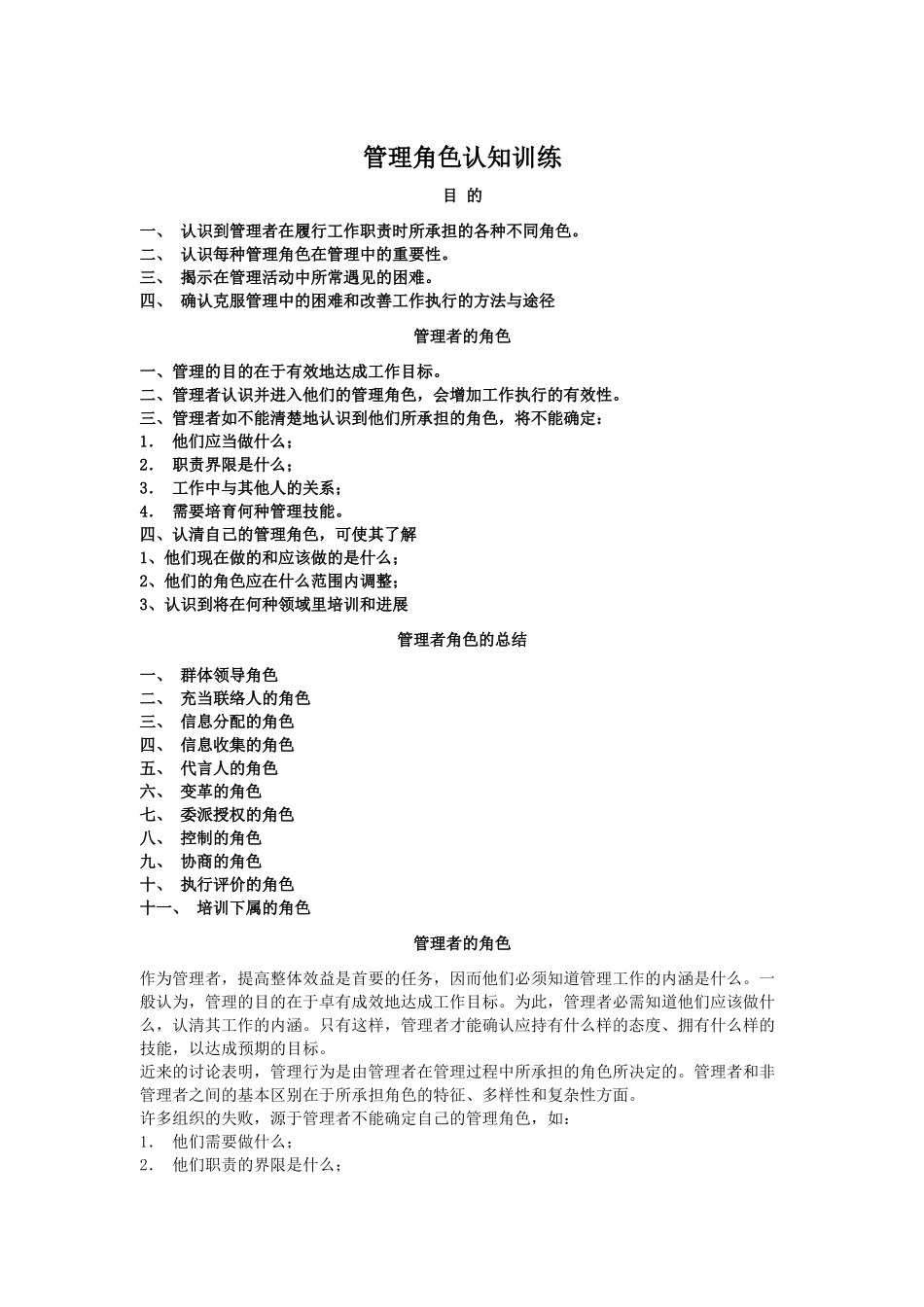 管理角色认知训练

目 的

一、 认识到管理者在履行工作职责时所承担的各种不同角色。
二、 认识每种管理角色在管理中的重要性。
三、 揭示在管理活动中所常遇见的困难。
四、 确认克服管理中的困难和改善工作执行的方法与途径

管理者的角色

一、管理的目的在于有效地达成工作目标。
二、管理者认识并进入他们的管理角色，会增加工作执行的有效性。
三、管理者如不能清楚地认识到他们所承担的角色，将不能确定：
1. 他们应当做什么；
2. 职责界限是什么；
3. 工作中与其他人的关系；
4. 需要培育何种管理技能。
四、认清自己的管理角色，可使其了解
1、他们现在做的和应该做的是什么；
2、他们的角色应在什么范围内调整；
3、认识到将在何种领域里培训和进展

管理者角色的总结

一、 群体领导角色
二、 充当联络人的角色
三、 信息分配的角色
四、 信息收集的角色
五、 代言人的角色
六、 变革的角色
七、 委派授权的角色
八、 控制的角色
九、 协商的角色
十、 执行评价的角色
十一、 培训下属的角色

管理者的角色

作为管理者，提高整体效益是首要的任务，因而他们必须知道管理工作的内涵是什么。一般认为，管理的目的在于卓有成效地达成工作目标。为此，管理者必需知道他们应该做什么，认清其工作的内涵。只有这样，管理者才能确认应持有什么样的态度、拥有什么样的技能，以达成预期的目标。
近来的讨论表明，管理行为是由管理者在管理过程中所承担的角色所决定的。管理者和非管理者之间的基本区别在于所承担角色的特征、多样性和复杂性方面。
许多组织的失败，源于管理者不能确定自己的管理角色，如：
1. 他们需要做什么；
2. 他们职责的界限是什么；